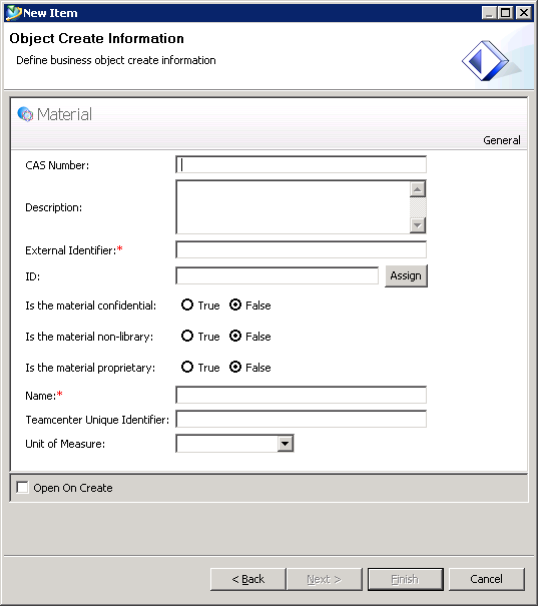 New Item

Object Create Information

Define business object create information

Material

General

CAS Number:

Description:

External Identifier:*

ID:

Assign

Is the material confidential: True False

Is the material non-library: True False

Is the material proprietary: True False

Name:*

Teamcenter Unique Identifier:

Unit of Measure:

Open On Create

< Back

Next >

Finish

Cancel